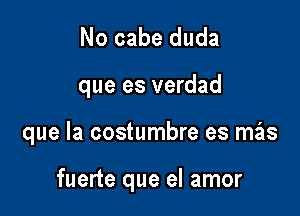 No cabe duda
que es verdad
que la costumbre es más
fuerte que el amor